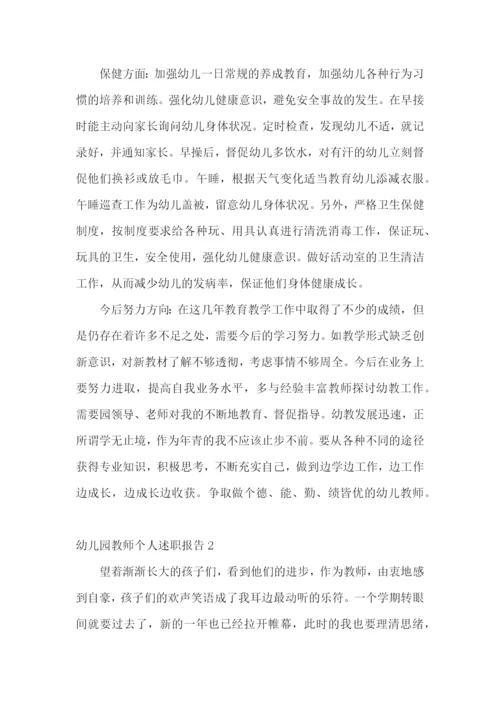 保健方面：加强幼儿一日常规的养成教育，加强幼儿各种行为习惯的培养和训练。强化幼儿健康意识，避免安全事故的发生。在早接时能主动向家长询问幼儿身体状况。定时检查，发现幼儿不适，就记录好，并通知家长。早操后，督促幼儿多饮水，对有汗的幼儿立刻督促他们换衫或放毛巾。午睡，根据天气变化适当教育幼儿添减衣服。午睡巡查工作为幼儿盖被，留意幼儿身体状况。另外，严格卫生保健制度，按制度要求给各种玩、用具认真进行清洗消毒工作，保证玩、玩具的卫生，安全使用，强化幼儿健康意识。做好活动室的卫生清洁工作，从而减少幼儿的发病率，保证他们身体健康成长。

今后努力方向：在这几年教育教学工作中取得了不少的成绩，但是仍存在着许多不足之处，需要今后的学习努力。如教学形式缺乏创新意识，对新教材了解不够透彻，考虑事情不够周全。今后在业务上要努力进取，提高自我业务水平，多与经验丰富教师探讨幼教工作。需要园领导、老师对我的不断地教育、督促指导。幼教发展迅速，正所谓学无止境，作为年青的我不应该止步不前。要从各种不同的途径获得专业知识，积极思考，不断充实自己，做到边学边工作，边工作边成长，边成长边收获。争取做个德、能、勤、绩皆优的幼儿教师。

幼儿园教师个人述职报告 2

望着渐渐长大的孩子们，看到他们的进步，作为教师，由衷地感到自豪，孩子们的欢声笑语成了我耳边最动听的乐符。一个学期转眼间就要过去了，新的一年也已经拉开帷幕，此时的我也要理清思绪，